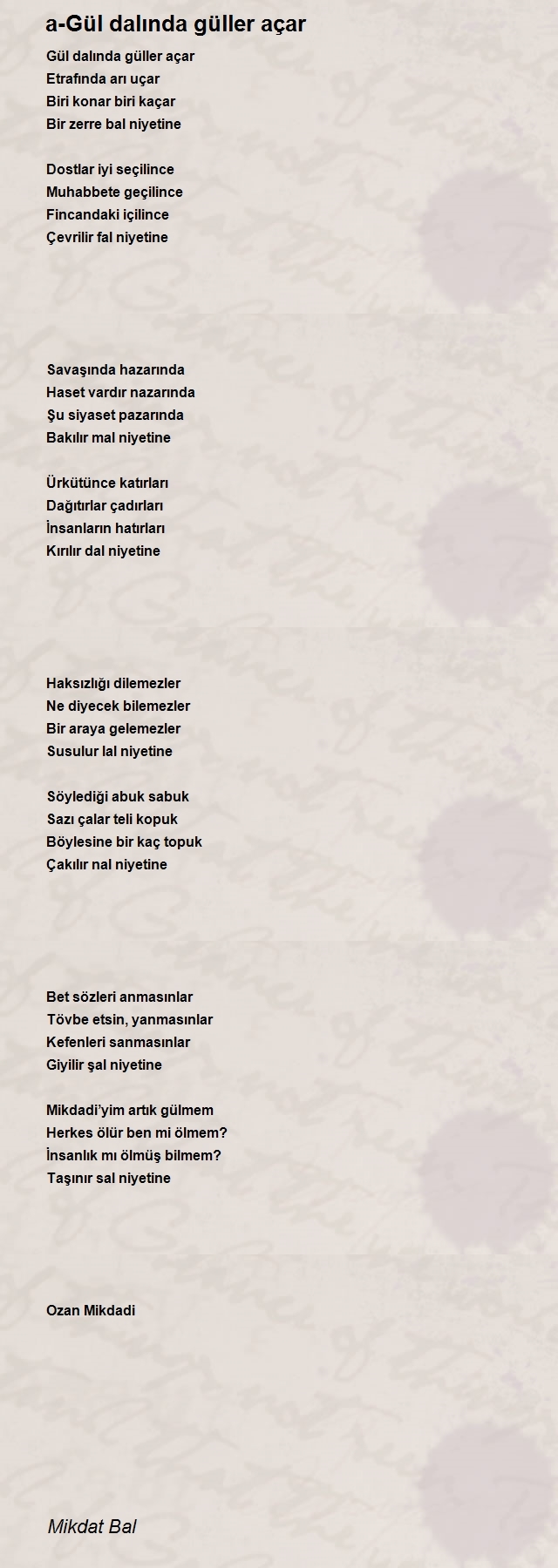 a-Gül dalında güller açar

Gül dalında güller açar
Etrafında arı uçar
Biri konar biri kaçar
Bir zerre bal niyetine

Dostlar iyi seçilince
Muhabbete geçilince
Fincandaki içilince
Çevrilir fal niyetine

Savaşında hazarında
Haset vardır nazarında
Şu siyaset pazarında
Bakılır mal niyetine

Ürkütünce katırları
Dağıtırlar çadırları
İnsanların hatırları
Kırılır dal niyetine

Haksızlığı dilemezler
Ne diyecek bilemezler
Bir araya gelemezler
Susulur lal niyetine

Söylediği abuk sabuk
Sazı çalar teli kopuk
Böylesine bir kaç topuk
Çakılır nal niyetine

Bet sözleri anmasınlar
Tövbe etsin, yanmasınlar
Kefenleri sanmasınlar
Giyilir şal niyetine

Mikdadi'yim artık gülmem
Herkes ölür ben mi ölmem?
İnsanlık mı ölmüş bilmem?
Taşınır sal niyetine

Ozan Mikdadi

Mikdat Bal